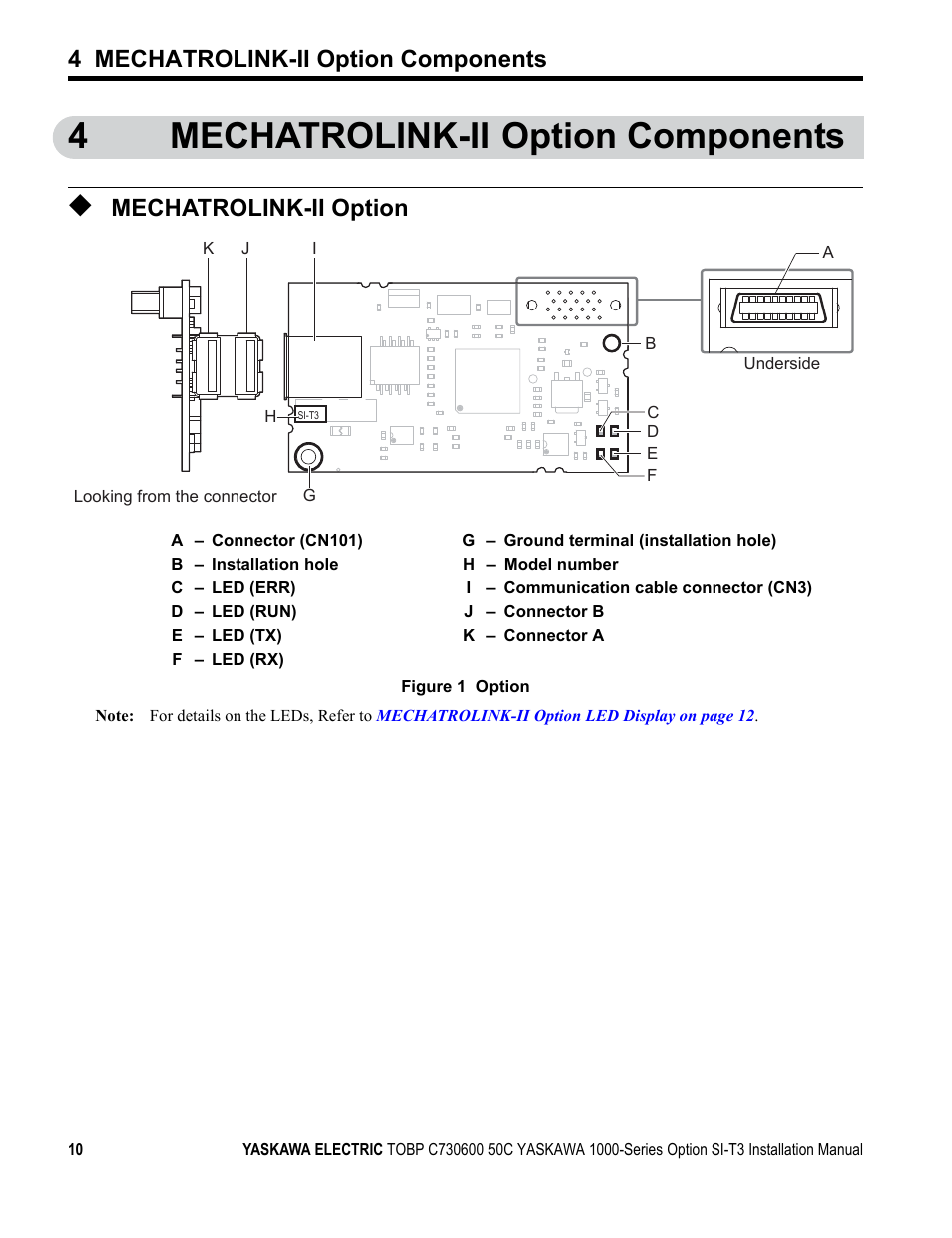 4 MECHATROLINK-II Option Components

4 MECHATROLINK-II Option Components

◆ MECHATROLINK-II Option

K J I A

B

Underside

H SI-T3

C
D
E
F

Looking from the connector G

A – Connector (CN101)
B – Installation hole
C – LED (ERR)
D – LED (RUN)
E – LED (TX)
F – LED (RX)

G – Ground terminal (installation hole)
H – Model number
I – Communication cable connector (CN3)
J – Connector B
K – Connector A

Figure 1 Option

Note: For details on the LEDs, Refer to MECHATROLINK-II Option LED Display on page 12.

10 YASKAWA ELECTRIC TOBP C730600 50C YASKAWA 1000-Series Option SI-T3 Installation Manual